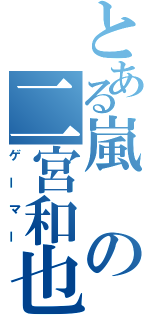 とある嵐の二宮和也
ゲーマー